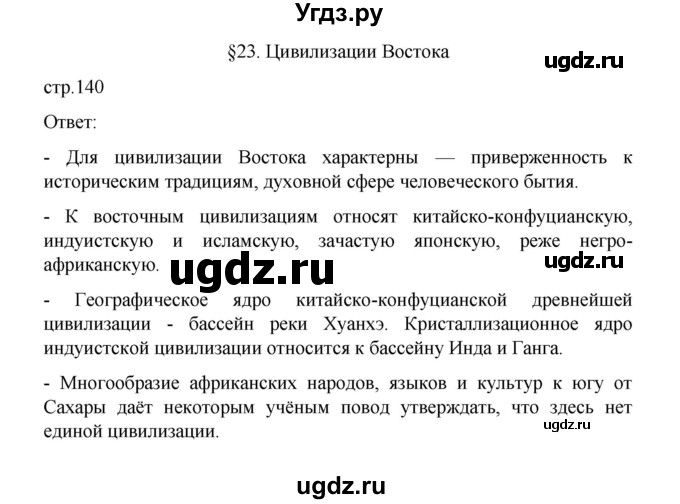 Угдз.ру

§23. Цивилизации Востока

ugdz.ru

стр.140

Ответ:

- Для цивилизации Востока характерны — приверженность к историческим традициям, духовной сфере человеческого бытия.

- К восточным цивилизациям относят китайско-конфуцианскую, индуистскую и исламскую, зачастую японскую, реже негро-африканскую.

ugdz.ru

ugdz.ru

- Географическое ядро китайско-конфуцианской древнейшей цивилизации - бассейн реки Хуанхэ. Кристаллизационное ядро индуистской цивилизации относится к бассейну Инда и Ганга.

- Многообразие африканских народов, языков и культур к югу от Сахары даёт некоторым учёным повод утверждать, что здесь нет единой цивилизации.

ugdz.ru

ugdz.ru